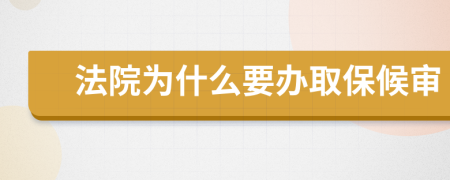 法院为什么要办取保候审